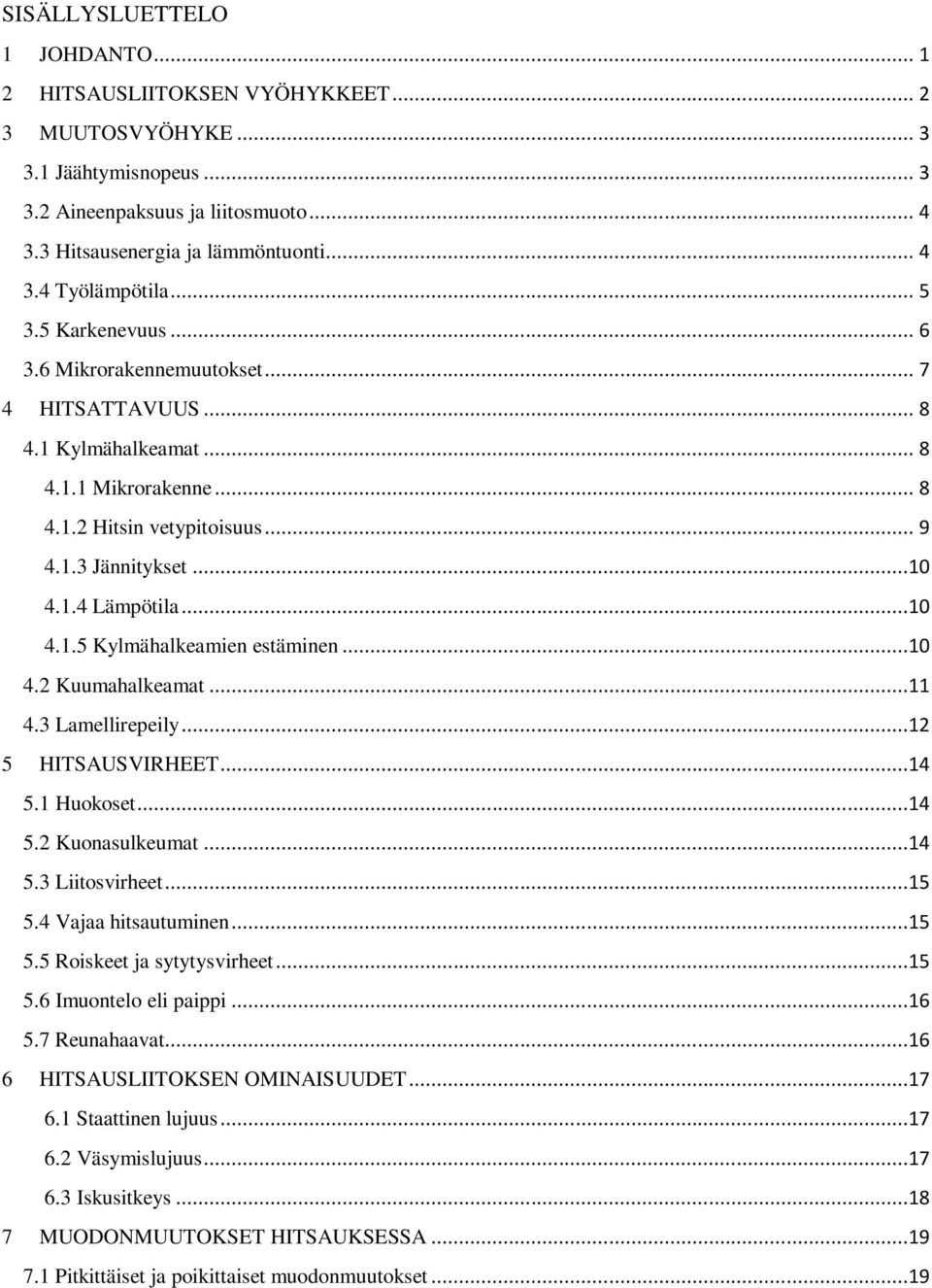 SISÄLLYSLUETTELO

1 JOHDANTO ... 1

2 HITSAUSLIITOKSEN VYÖHYKKEET ... 2

3 MUUTOSVYÖHYKE ... 3

3.1 Jäähtymisnopeus ... 3

3.2 Aineenpaksuus ja liitosmuoto ... 4

3.3 Hitsausenergia ja lämmöntuonti ... 4

3.4 Työlämpötila ... 5

3.5 Karkenevuus ... 6

3.6 Mikrorakennemuutokset ... 7

4 HITSATTAVUUS ... 8

4.1 Kylmähalkeamat ... 8

4.1.1 Mikrorakenne ... 8

4.1.2 Hitsin vetypitoisuus ... 9

4.1.3 Jännitykset ... 10

4.1.4 Lämpötila ... 10

4.1.5 Kylmähalkeamien estäminen ... 10

4.2 Kuumahalkeamat ... 11

4.3 Lamellirepeily ... 12

5 HITSAUSVIRHEET ... 14

5.1 Huokoset ... 14

5.2 Kuonasulkeumat ... 14

5.3 Liitosvirheet ... 15

5.4 Vajaa hitsautuminen ... 15

5.5 Roiskeet ja sytytysvirheet ... 15

5.6 Imuontelo eli paippi ... 16

5.7 Reunahaavat ... 16

6 HITSAUSLIITOKSEN OMINAISUUDET ... 17

6.1 Staattinen lujuus ... 17

6.2 Väsymislujuus ... 17

6.3 Iskusitkeys ... 18

7 MUODONMUUTOKSET HITSAUKSESSA ... 19

7.1 Pitkittäiset ja poikittaiset muodonmuutokset ... 19